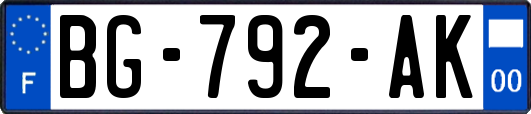 F
BG-792-AK
00